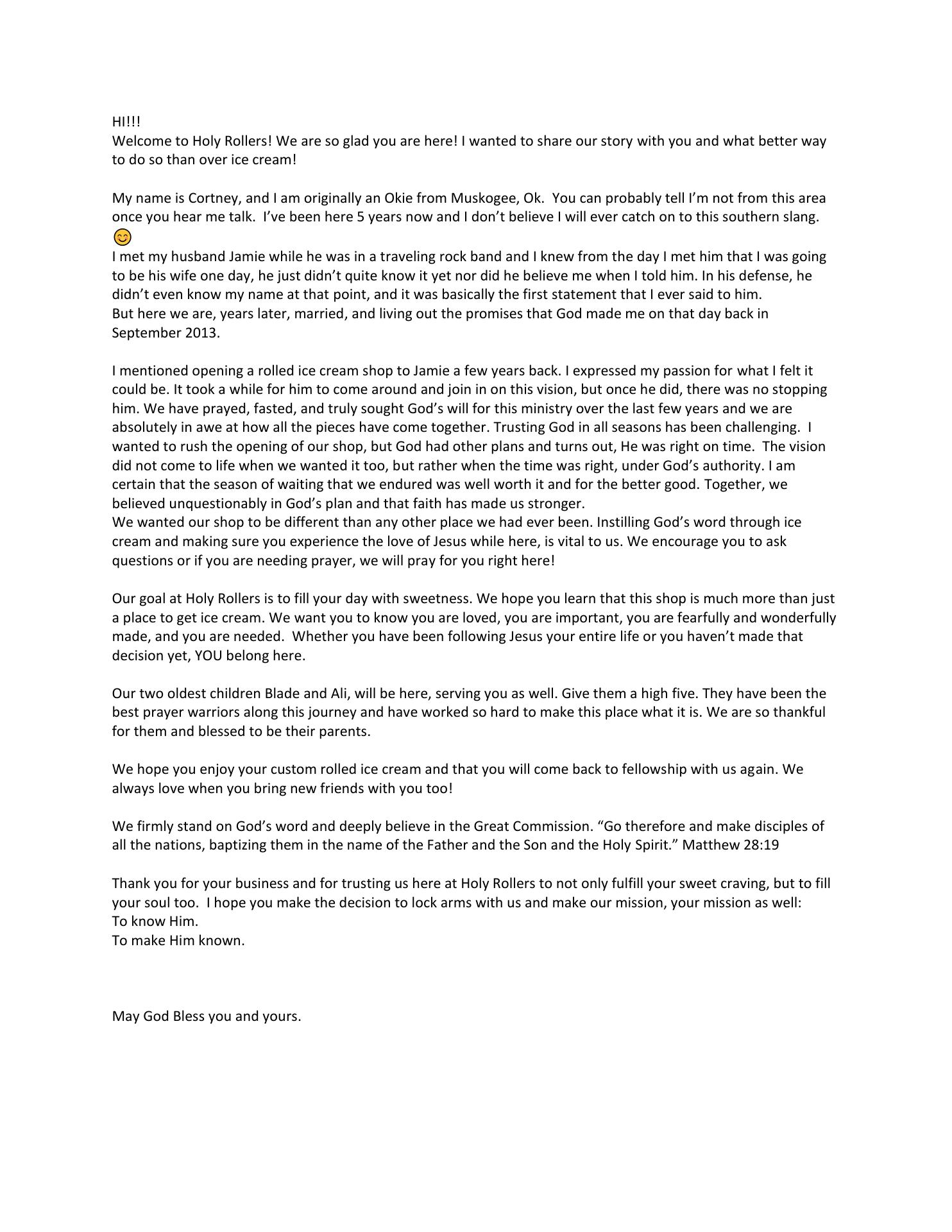 HI!!!
Welcome to Holy Rollers! We are so glad you are here! I wanted to share our story with you and what better way to do so than over ice cream!

My name is Cortney, and I am originally an Okie from Muskogee, Ok. You can probably tell I'm not from this area once you hear me talk. I've been here 5 years now and I don't believe I will ever catch on to this southern slang. 😊
I met my husband Jamie while he was in a traveling rock band and I knew from the day I met him that I was going to be his wife one day, he just didn't quite know it yet nor did he believe me when I told him. In his defense, he didn't even know my name at that point, and it was basically the first statement that I ever said to him.
But here we are, years later, married, and living out the promises that God made me on that day back in September 2013.

I mentioned opening a rolled ice cream shop to Jamie a few years back. I expressed my passion for what I felt it could be. It took a while for him to come around and join in on this vision, but once he did, there was no stopping him. We have prayed, fasted, and truly sought God's will for this ministry over the last few years and we are absolutely in awe at how all the pieces have come together. Trusting God in all seasons has been challenging. I wanted to rush the opening of our shop, but God had other plans and turns out, He was right on time. The vision did not come to life when we wanted it too, but rather when the time was right, under God's authority. I am certain that the season of waiting that we endured was well worth it and for the better good. Together, we believed unquestionably in God's plan and that faith has made us stronger.
We wanted our shop to be different than any other place we had ever been. Instilling God's word through ice cream and making sure you experience the love of Jesus while here, is vital to us. We encourage you to ask questions or if you are needing prayer, we will pray for you right here!

Our goal at Holy Rollers is to fill your day with sweetness. We hope you learn that this shop is much more than just a place to get ice cream. We want you to know you are loved, you are important, you are fearfully and wonderfully made, and you are needed. Whether you have been following Jesus your entire life or you haven't made that decision yet, YOU belong here.

Our two oldest children Blade and Ali, will be here, serving you as well. Give them a high five. They have been the best prayer warriors along this journey and have worked so hard to make this place what it is. We are so thankful for them and blessed to be their parents.

We hope you enjoy your custom rolled ice cream and that you will come back to fellowship with us again. We always love when you bring new friends with you too!

We firmly stand on God's word and deeply believe in the Great Commission. "Go therefore and make disciples of all the nations, baptizing them in the name of the Father and the Son and the Holy Spirit." Matthew 28:19

Thank you for your business and for trusting us here at Holy Rollers to not only fulfill your sweet craving, but to fill your soul too. I hope you make the decision to lock arms with us and make our mission, your mission as well:
To know Him.
To make Him known.

May God Bless you and yours.